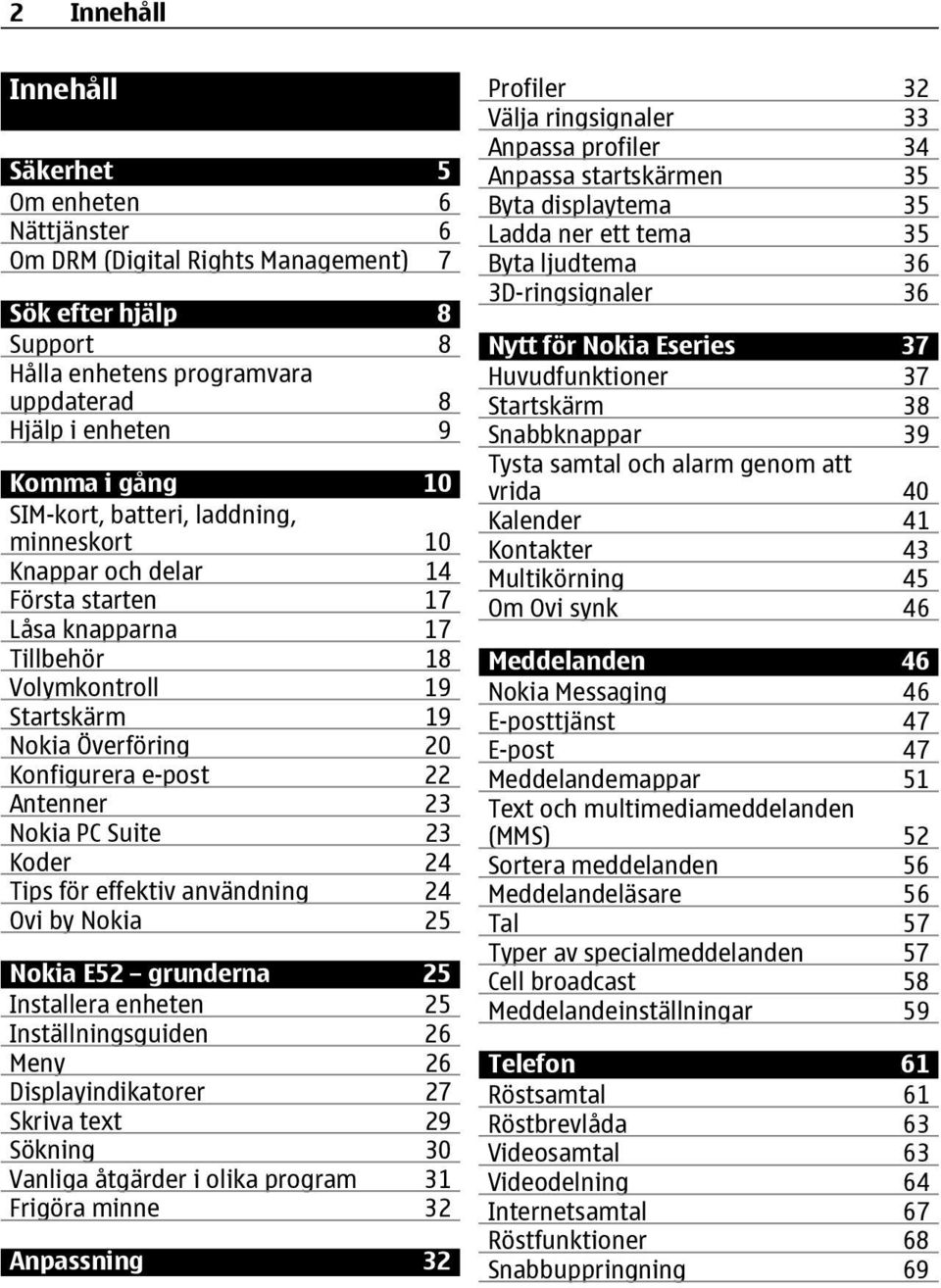 2 Innehåll

Innehåll

Säkerhet 5
Om enheten 6
Nättjänster 6
Om DRM (Digital Rights Management) 7

Sök efter hjälp 8
Support 8
Hålla enhetens programvara uppdaterad 8
Hjälp i enheten 9

Komma i gång 10
SIM-kort, batteri, laddning, minneskort 10
Knappar och delar 14
Första starten 17
Låsa knapparna 17
Tillbehör 18
Volymkontroll 19
Startskärm 19
Nokia Överföring 20
Konfigurera e-post 22
Antenner 23
Nokia PC Suite 23
Koder 24
Tips för effektiv användning 24
Ovi by Nokia 25

Nokia E52 – grunderna 25
Installera enheten 25
Inställningsguiden 26
Meny 26
Displayindikatorer 27
Skriva text 29
Sökning 30
Vanliga åtgärder i olika program 31
Frigöra minne 32

Anpassning 32
Profiler 32
Välja ringsignaler 33
Anpassa profiler 34
Anpassa startskärmen 35
Byta displaytema 35
Ladda ner ett tema 35
Byta ljudtema 36
3D-ringsignaler 36

Nytt för Nokia Eseries 37
Huvudfunktioner 37
Startskärm 38
Snabbknappar 39
Tysta samtal och alarm genom att vrida 40
Kalender 41
Kontakter 43
Multikörning 45
Om Ovi synk 46

Meddelanden 46
Nokia Messaging 46
E-posttjänst 47
E-post 47
Meddelandemappar 51
Text och multimediameddelanden (MMS) 52
Sortera meddelanden 56
Meddelandeläsare 56
Tal 57
Typer av specialmeddelanden 57
Cell broadcast 58
Meddelandeinställningar 59

Telefon 61
Röstsamtal 61
Röstbrevlåda 63
Videosamtal 63
Videodelning 64
Internetsamtal 67
Röstfunktioner 68
Snabbuppringning 69